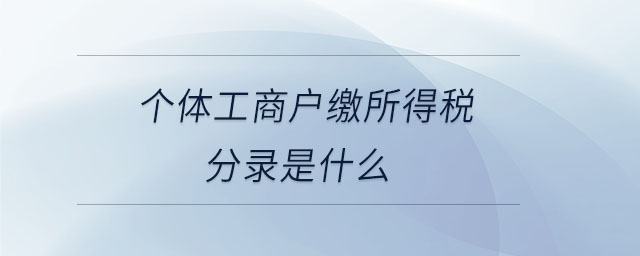 个体工商户缴所得税
分录是什么